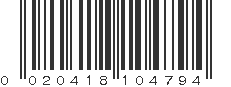 0 020418 104794